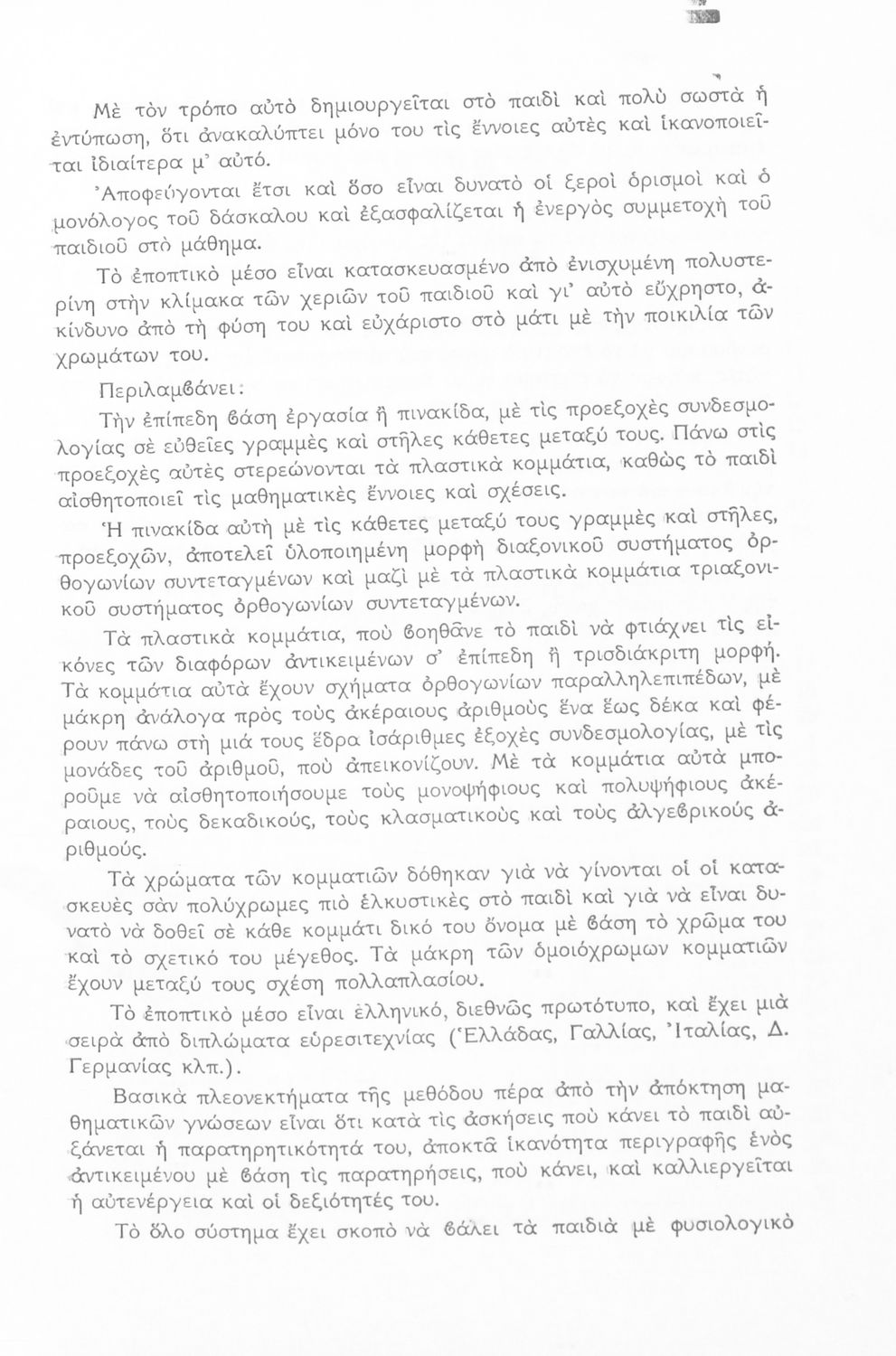 Μὲ τὸν τρόπο αὐτὸ δημιουργεῖται στὸ παιδὶ καὶ πολὺ σωστὰ ἡ ἐντύπωση, ὅτι ἀνακαλύπτει μόνο του τὶς ἔννοιες αὐτὲς καὶ ἱκανοποιεῖται ἰδιαίτερα μ' αὐτό.

Ἀποφεύγονται ἔτσι καὶ ὅσο εἶναι δυνατὸ οἱ ξεροὶ ὁρισμοὶ καὶ ὁ μονόλογος τοῦ δάσκαλου καὶ ἐξασφαλίζεται ἡ ἐνεργὸς συμμετοχὴ τοῦ παιδιοῦ στὸ μάθημα.

Τὸ ἐποπτικὸ μέσο εἶναι κατασκευασμένο ἀπὸ ἐνισχυμένη πολυστερίνη στὴν κλίμακα τῶν χεριῶν τοῦ παιδιοῦ καὶ γι' αὐτὸ εὔχρηστο, ἀκίνδυνο ἀπὸ τὴ φύση του καὶ εὐχάριστο στὸ μάτι μὲ τὴν ποικιλία τῶν χρωμάτων του.

Περιλαμβάνει:

Τὴν ἐπίπεδη βάση ἐργασία ἢ πινακίδα, μὲ τὶς προεξοχὲς συνδεσμολογίας σὲ εὐθεῖες γραμμὲς καὶ στῆλες κάθετες μεταξύ τους. Πάνω στὶς προεξοχὲς αὐτὲς στερεώνονται τὰ πλαστικὰ κομμάτια, καθὼς τὸ παιδὶ αἰσθητοποιεῖ τὶς μαθηματικὲς ἔννοιες καὶ σχέσεις.

Ἡ πινακίδα αὐτὴ μὲ τὶς κάθετες μεταξύ τους γραμμὲς καὶ στῆλες, προεξοχῶν, ἀποτελεῖ ὑλοποιημένη μορφὴ διαξονικοῦ συστήματος ὀρθογωνίων συντεταγμένων καὶ μαζὶ μὲ τὰ πλαστικὰ κομμάτια τριαξονικοῦ συστήματος ὀρθογωνίων συντεταγμένων.

Τὰ πλαστικὰ κομμάτια, ποὺ βοηθᾶνε τὸ παιδὶ νὰ φτιάχνει τὶς εἰκόνες τῶν διαφόρων ἀντικειμένων σ' ἐπίπεδη ἢ τρισδιάκριτη μορφή. Τὰ κομμάτια αὐτὰ ἔχουν σχήματα ὀρθογωνίων παραλληλεπιπέδων, μὲ μάκρη ἀνάλογα πρὸς τοὺς ἀκέραιους ἀριθμοὺς ἕνα ἕως δέκα καὶ φέρουν πάνω στὴ μιά τους ἕδρα ἰσάριθμες ἐξοχὲς συνδεσμολογίας, μὲ τὶς μονάδες τοῦ ἀριθμοῦ, ποὺ ἀπεικονίζουν. Μὲ τὰ κομμάτια αὐτὰ μποροῦμε νὰ αἰσθητοποιήσουμε τοὺς μονοψήφιους καὶ πολυψήφιους ἀκέραιους, τοὺς δεκαδικούς, τοὺς κλασματικοὺς καὶ τοὺς ἀλγεβρικοὺς ἀριθμούς.

Τὰ χρώματα τῶν κομματιῶν δόθηκαν γιὰ νὰ γίνονται οἱ οἱ κατασκευὲς σὰν πολύχρωμες πιὸ ἑλκυστικὲς στὸ παιδὶ καὶ γιὰ νὰ εἶναι δυνατὸ νὰ δοθεῖ σὲ κάθε κομμάτι δικό του ὄνομα μὲ βάση τὸ χρῶμα του καὶ τὸ σχετικό του μέγεθος. Τὰ μάκρη τῶν ὁμοιόχρωμων κομματιῶν ἔχουν μεταξύ τους σχέση πολλαπλασίου.

Τὸ ἐποπτικὸ μέσο εἶναι ἑλληνικό, διεθνῶς πρωτότυπο, καὶ ἔχει μιὰ σειρὰ ἀπὸ διπλώματα εὑρεσιτεχνίας (Ἑλλάδας, Γαλλίας, Ἰταλίας, Δ. Γερμανίας κλπ.).

Βασικὰ πλεονεκτήματα τῆς μεθόδου πέρα ἀπὸ τὴν ἀπόκτηση μαθηματικῶν γνώσεων εἶναι ὅτι κατὰ τὶς ἀσκήσεις ποὺ κάνει τὸ παιδὶ αὐξάνεται ἡ παρατηρητικότητά του, ἀποκτᾶ ἱκανότητα περιγραφῆς ἑνὸς ἀντικειμένου μὲ βάση τὶς παρατηρήσεις, ποὺ κάνει, καὶ καλλιεργεῖται ἡ αὐτενέργεια καὶ οἱ δεξιότητές του.

Τὸ ὅλο σύστημα ἔχει σκοπὸ νὰ βάλει τὰ παιδιὰ μὲ φυσιολογικὸ